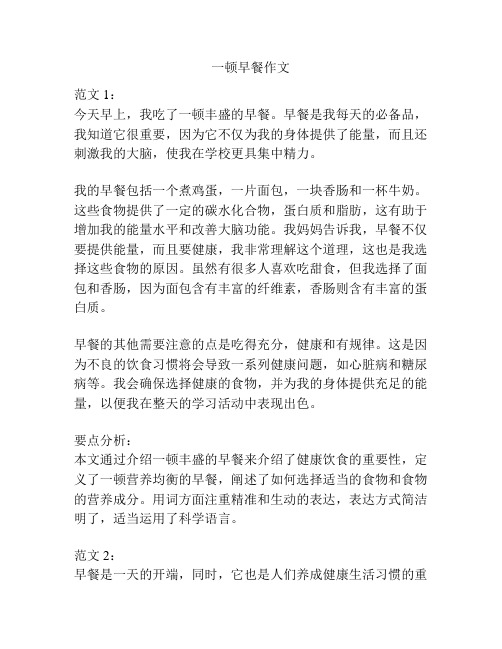 一顿早餐作文

范文 1：
今天早上，我吃了一顿丰盛的早餐。早餐是我每天的必备品，我知道它很重要，因为它不仅为我的身体提供了能量，而且还刺激我的大脑，使我在学校更具集中精力。

我的早餐包括一个煮鸡蛋，一片面包，一块香肠和一杯牛奶。这些食物提供了一定的碳水化合物，蛋白质和脂肪，这有助于增加我的能量水平和改善大脑功能。我妈妈告诉我，早餐不仅要提供能量，而且要健康，我非常理解这个道理，这也是我选择这些食物的原因。虽然有很多人喜欢吃甜食，但我选择了面包和香肠，因为面包含有丰富的纤维素，香肠则含有丰富的蛋白质。

早餐的其他需要注意的点是吃得充分，健康和有规律。这是因为不良的饮食习惯将会导致一系列健康问题，如心脏病和糖尿病等。我会确保选择健康的食物，并为我的身体提供充足的能量，以便我在整天的学习活动中表现出色。

要点分析：
本文通过介绍一顿丰盛的早餐来介绍了健康饮食的重要性，定义了一顿营养均衡的早餐，阐述了如何选择适当的食物和食物的营养成分。用词方面注重精准和生动的表达，表达方式简洁明了，适当运用了科学语言。

范文 2：
早餐是一天的开端，同时，它也是人们养成健康生活习惯的重